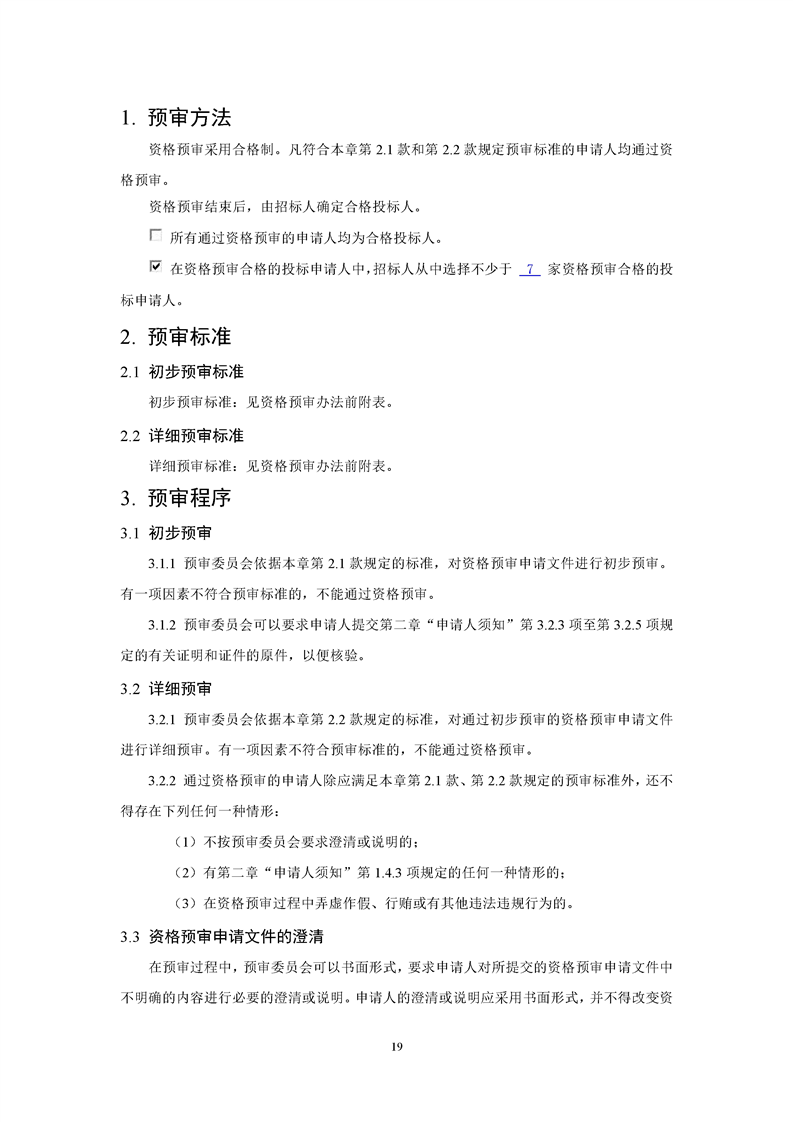 1. 预审方法

资格预审采用合格制。凡符合本章第 2.1 款和第 2.2 款规定预审标准的申请人均通过资格预审。

资格预审结束后，由招标人确定合格投标人。

☐ 所有通过资格预审的申请人均为合格投标人。

☑ 在资格预审合格的投标申请人中，招标人从中选择不少于 7 家资格预审合格的投标申请人。

2. 预审标准

2.1 初步预审标准

初步预审标准：见资格预审办法前附表。

2.2 详细预审标准

详细预审标准：见资格预审办法前附表。

3. 预审程序

3.1 初步预审

3.1.1 预审委员会依据本章第 2.1 款规定的标准，对资格预审申请文件进行初步预审。有一项因素不符合预审标准的，不能通过资格预审。

3.1.2 预审委员会可以要求申请人提交第二章“申请人须知”第 3.2.3 项至第 3.2.5 项规定的有关证明和证件的原件，以便核验。

3.2 详细预审

3.2.1 预审委员会依据本章第 2.2 款规定的标准，对通过初步预审的资格预审申请文件进行详细预审。有一项因素不符合预审标准的，不能通过资格预审。

3.2.2 通过资格预审的申请人除应满足本章第 2.1 款、第 2.2 款规定的预审标准外，还不得存在下列任何一种情形：

（1）不按预审委员会要求澄清或说明的；

（2）有第二章“申请人须知”第 1.4.3 项规定的任何一种情形的；

（3）在资格预审过程中弄虚作假、行贿或有其他违法违规行为的。

3.3 资格预审申请文件的澄清

在预审过程中，预审委员会可以书面形式，要求申请人对所提交的资格预审申请文件中不明确的内容进行必要的澄清或说明。申请人的澄清或说明应采用书面形式，并不得改变资

19